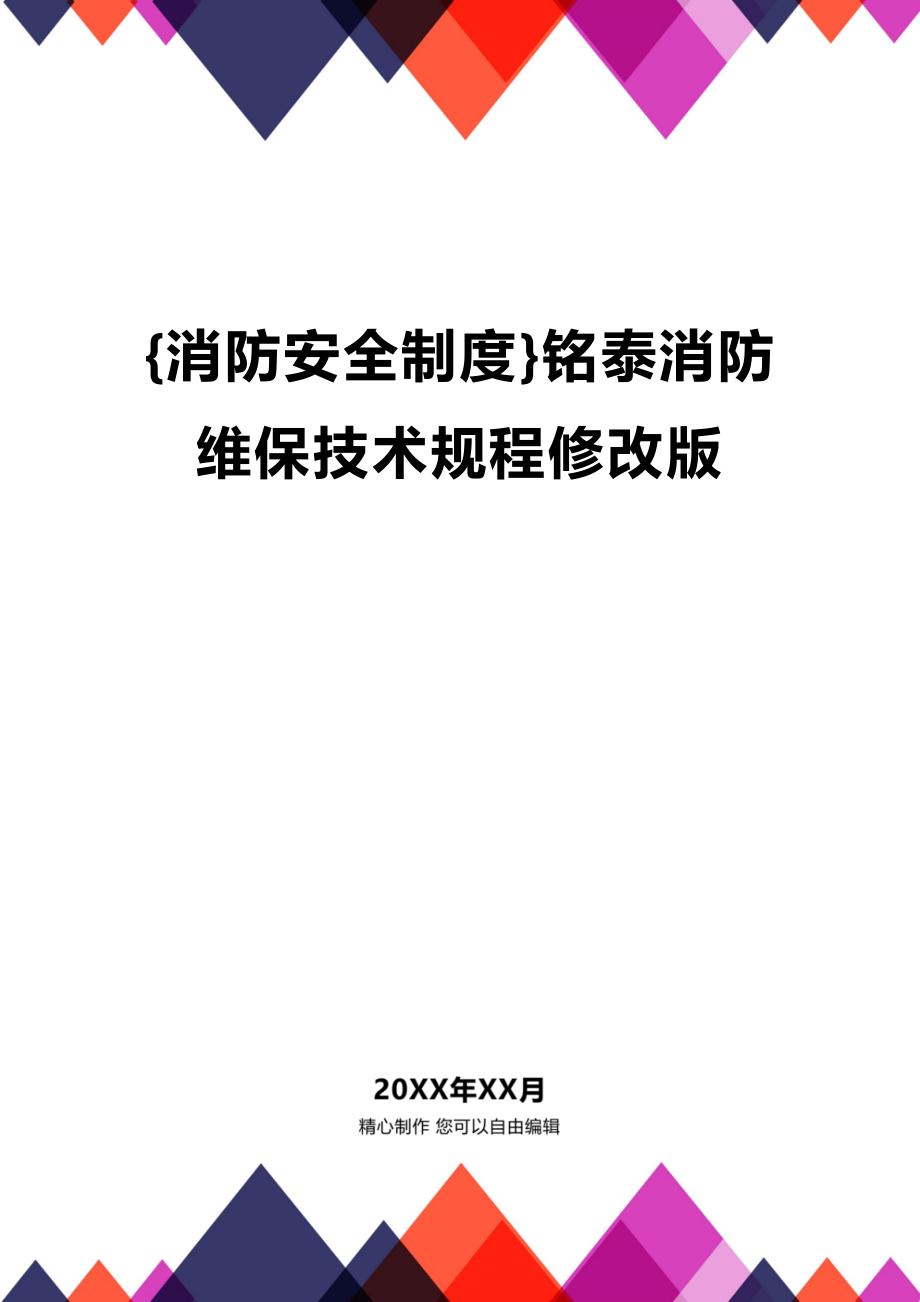 {消防安全制度}铭泰消防维保技术规程修改版

20XX年XX月

精心制作 您可以自由编辑